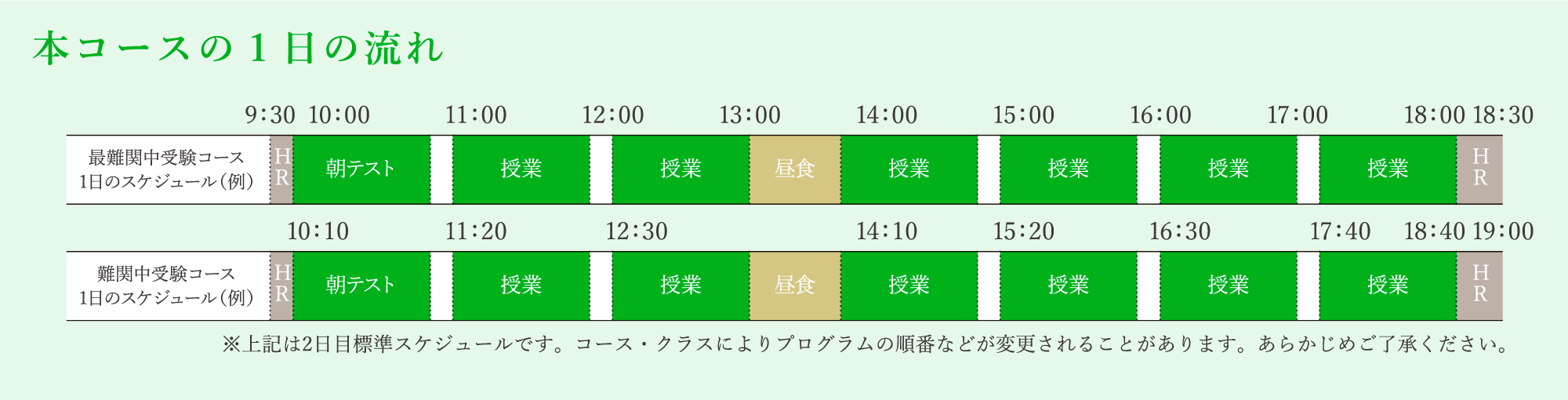 本コースの１日の流れ

9:30 10:00 11:00 12:00 13:00 14:00 15:00 16:00 17:00 18:00 18:30

最難関中受験コース
1日のスケジュール（例）
HR
朝テスト
授業
授業
昼食
授業
授業
授業
授業
HR

10:10 11:20 12:30 14:10 15:20 16:30 17:40 18:40 19:00

難関中受験コース
1日のスケジュール（例）
HR
朝テスト
授業
授業
昼食
授業
授業
授業
授業
HR

※上記は2日目標準スケジュールです。コース・クラスによりプログラムの順番などが変更されることがあります。あらかじめご了承ください。